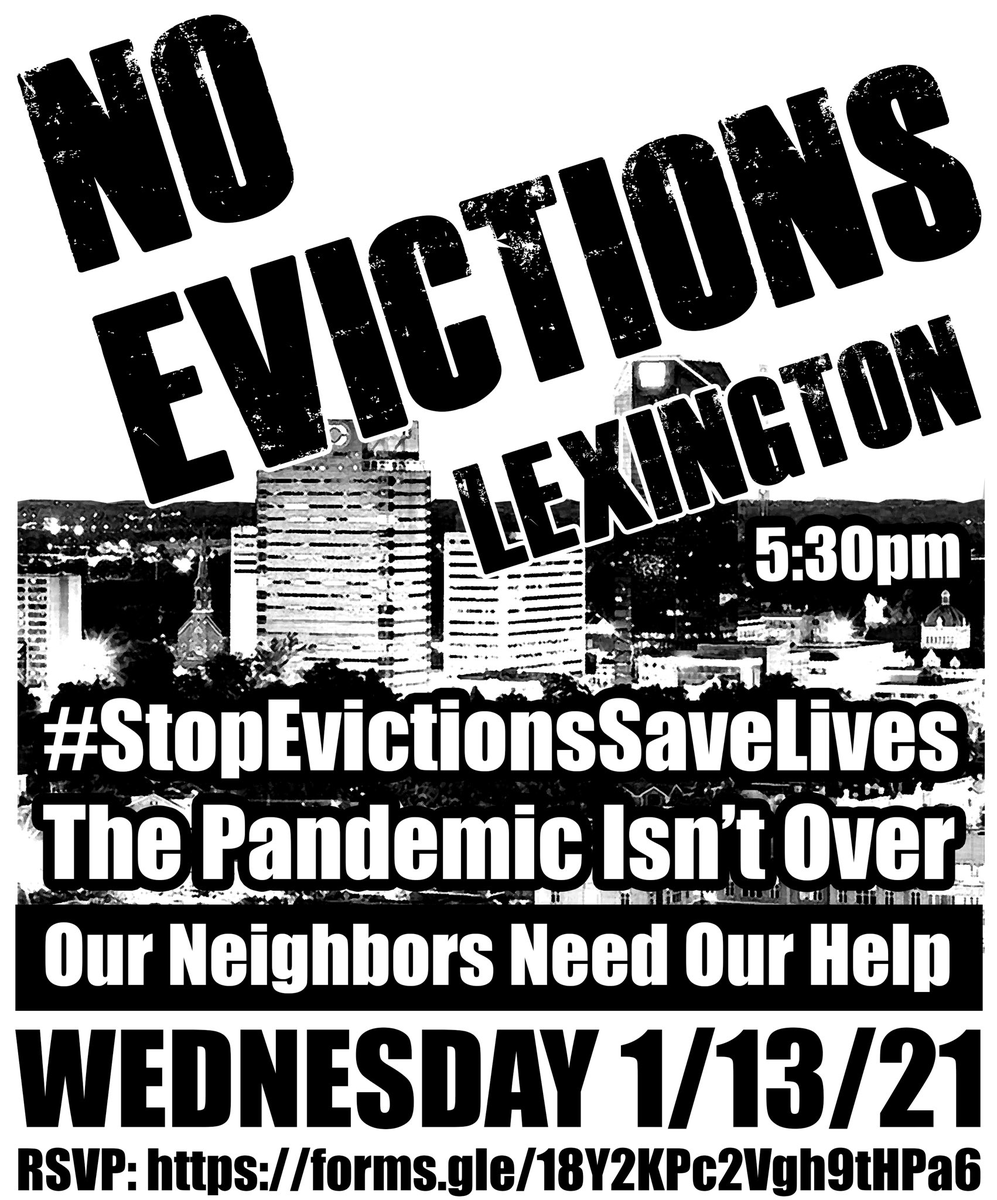 NO EVICTIONS LEXINGTON

5:30pm

#StopEvictionsSaveLives
The Pandemic Isn't Over
Our Neighbors Need Our Help

WEDNESDAY 1/13/21

RSVP: https://forms.gle/18Y2KPc2Vgh9tHPa6